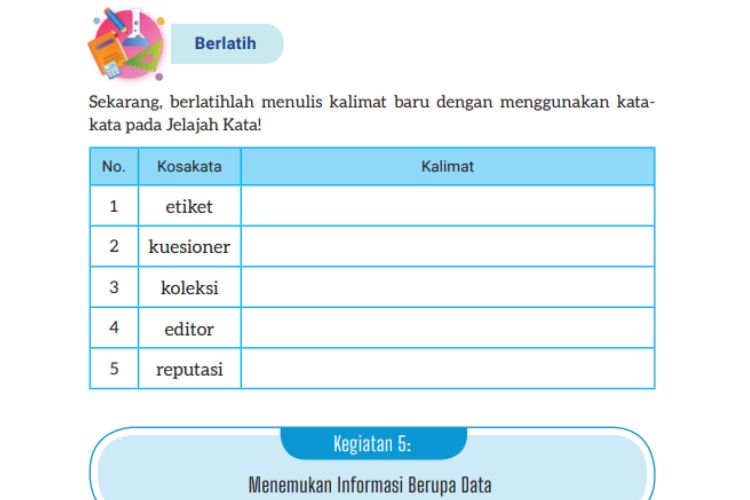 Berlatih

Sekarang, berlatihlah menulis kalimat baru dengan menggunakan kata-kata pada Jelajah Kata!

| No. | Kosakata | Kalimat |
|---|---|---|
| 1 | etiket | |
| 2 | kuesioner | |
| 3 | koleksi | |
| 4 | editor | |
| 5 | reputasi | |

Kegiatan 5:

Menemukan Informasi Berupa Data